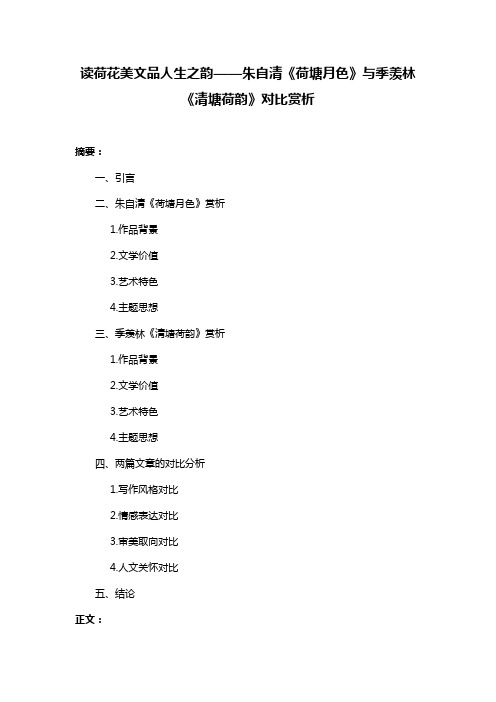 读荷花美文品人生之韵——朱自清《荷塘月色》与季羡林《清塘荷韵》对比赏析

摘要：

一、引言

二、朱自清《荷塘月色》赏析

1.作品背景

2.文学价值

3.艺术特色

4.主题思想

三、季羡林《清塘荷韵》赏析

1.作品背景

2.文学价值

3.艺术特色

4.主题思想

四、两篇文章的对比分析

1.写作风格对比

2.情感表达对比

3.审美取向对比

4.人文关怀对比

五、结论

正文：